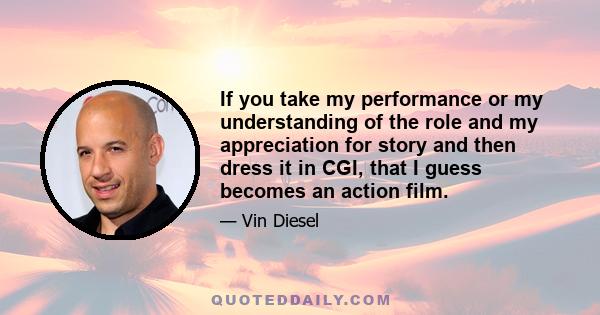 If you take my performance or my understanding of the role and my appreciation for story and then dress it in CGI, that I guess becomes an action film.

— Vin Diesel

QUOTEDDAILY.COM